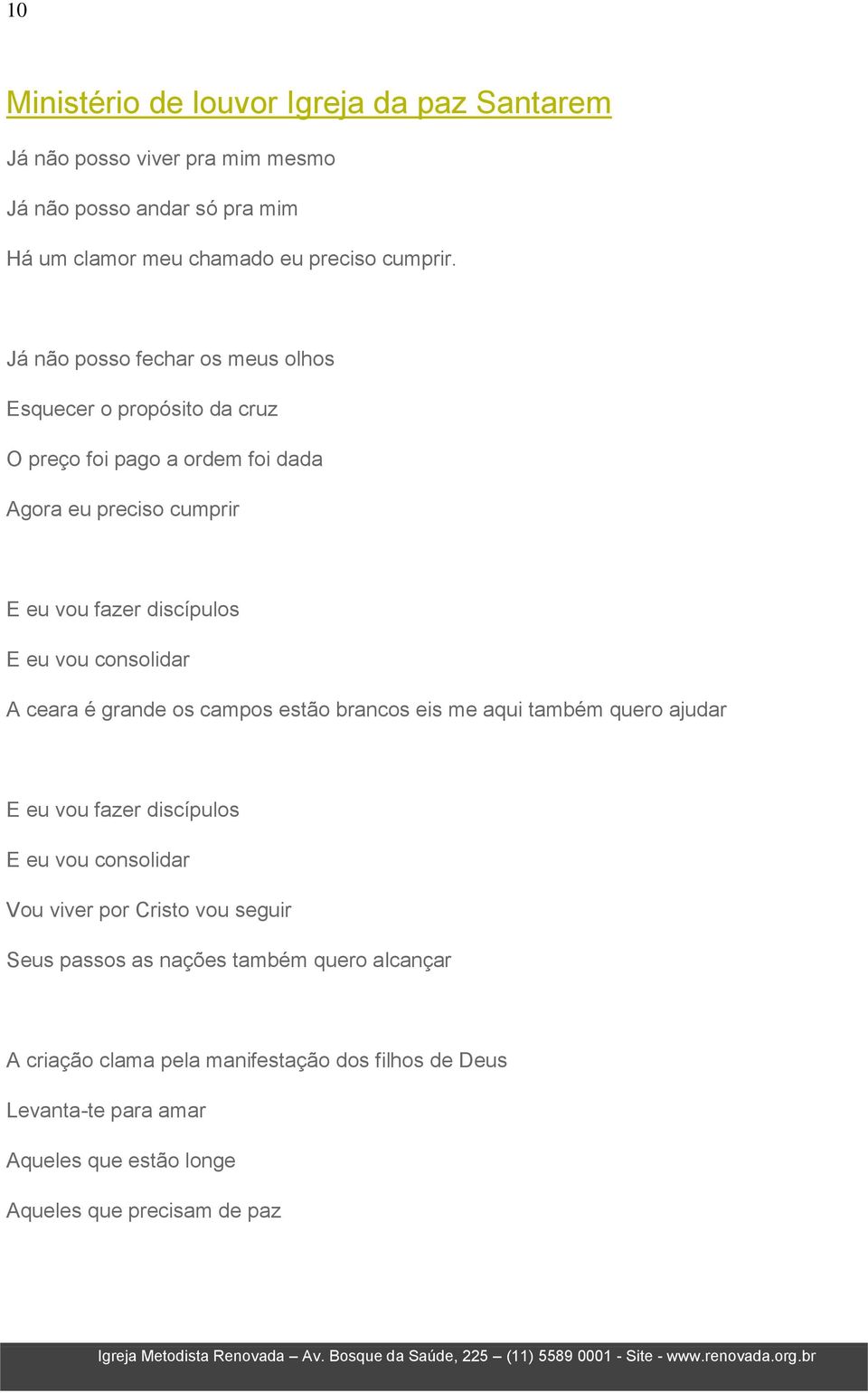 10

Ministério de louvor Igreja da paz Santarem

Já não posso viver pra mim mesmo

Já não posso andar só pra mim

Há um clamor meu chamado eu preciso cumprir.

Já não posso fechar os meus olhos

Esquecer o propósito da cruz

O preço foi pago a ordem foi dada

Agora eu preciso cumprir

E eu vou fazer discípulos

E eu vou consolidar

A ceara é grande os campos estão brancos eis me aqui também quero ajudar

E eu vou fazer discípulos

E eu vou consolidar

Vou viver por Cristo vou seguir

Seus passos as nações também quero alcançar

A criação clama pela manifestação dos filhos de Deus

Levanta-te para amar

Aqueles que estão longe

Aqueles que precisam de paz

Igreja Metodista Renovada – Av. Bosque da Saúde, 225 – (11) 5589 0001 - Site - www.renovada.org.br